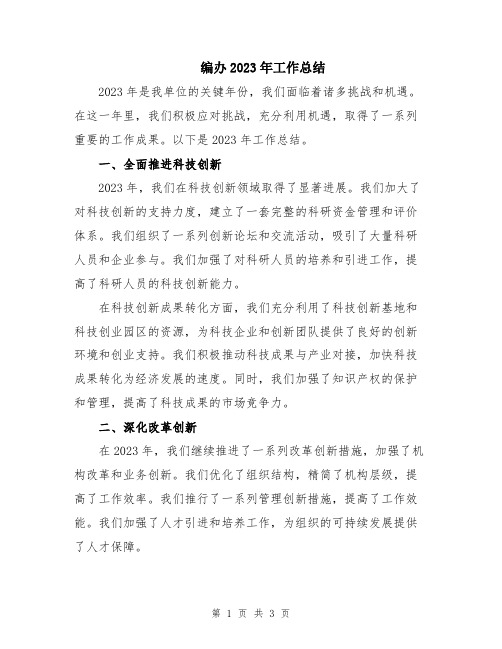 编办2023年工作总结

2023年是我单位的关键年份，我们面临着诸多挑战和机遇。在这一年里，我们积极应对挑战，充分利用机遇，取得了一系列重要的工作成果。以下是2023年工作总结。

一、全面推进科技创新

2023年，我们在科技创新领域取得了显著进展。我们加大了对科技创新的支持力度，建立了一套完整的科研资金管理和评价体系。我们组织了一系列创新论坛和交流活动，吸引了大量科研人员和企业参与。我们加强了对科研人员的培养和引进工作，提高了科研人员的科技创新能力。

在科技创新成果转化方面，我们充分利用了科技创新基地和科技创业园区的资源，为科技企业和创新团队提供了良好的创新环境和创业支持。我们积极推动科技成果与产业对接，加快科技成果转化为经济发展的速度。同时，我们加强了知识产权的保护和管理，提高了科技成果的市场竞争力。

二、深化改革创新

在2023年，我们继续推进了一系列改革创新措施，加强了机构改革和业务创新。我们优化了组织结构，精简了机构层级，提高了工作效率。我们推行了一系列管理创新措施，提高了工作效能。我们加强了人才引进和培养工作，为组织的可持续发展提供了人才保障。

第 1 页 共 3 页